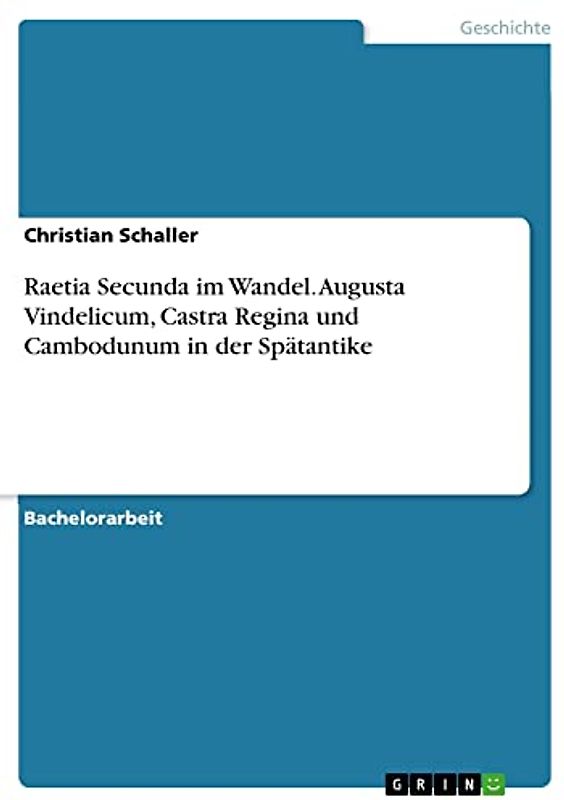 Geschichte

Christian Schaller

Raetia Secunda im Wandel. Augusta Vindelicum, Castra Regina und Cambodunum in der Spätantike

Bachelorarbeit

GRIN